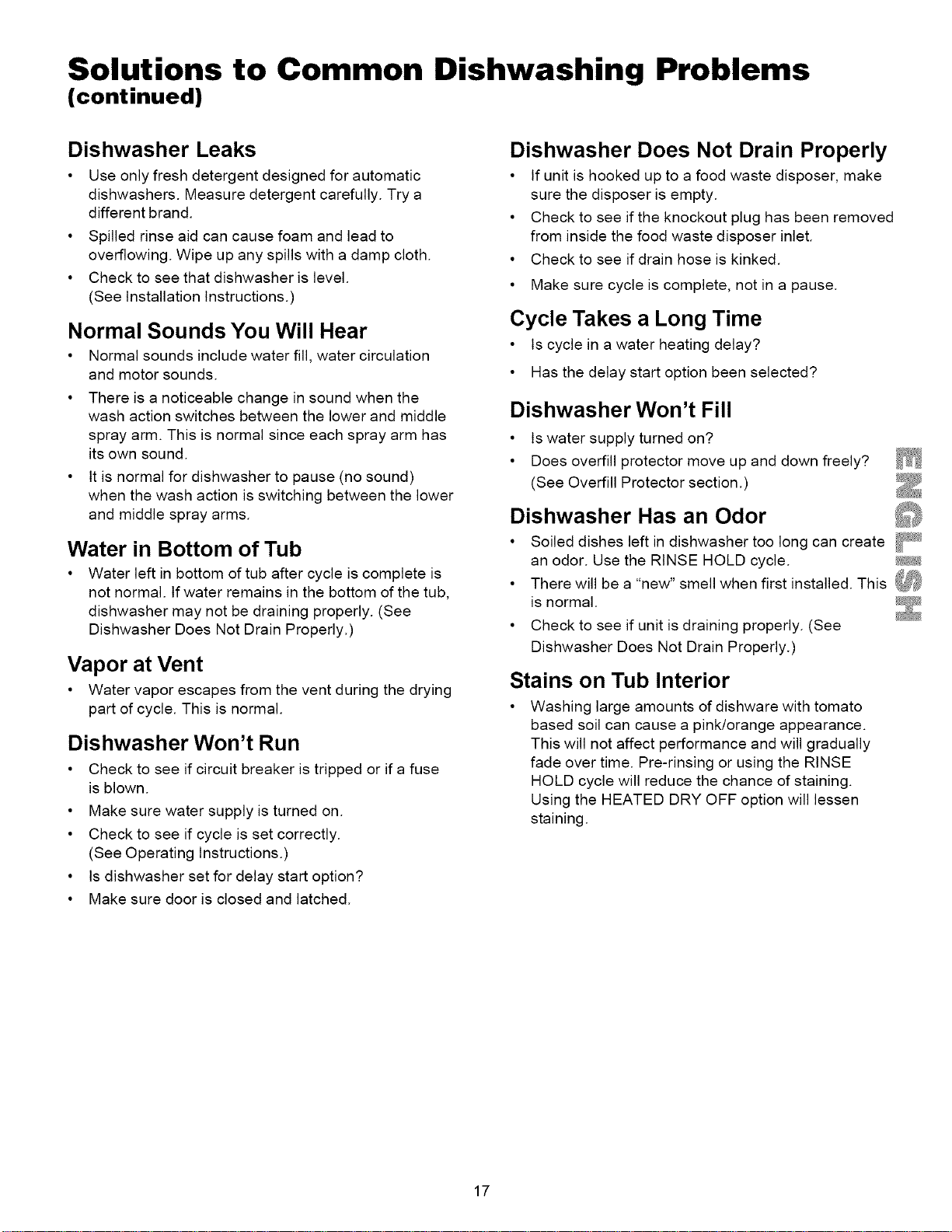 Solutions to Common Dishwashing Problems
(continued)

Dishwasher Leaks

• Use only fresh detergent designed for automatic dishwashers. Measure detergent carefully. Try a different brand.
• Spilled rinse aid can cause foam and lead to overflowing. Wipe up any spills with a damp cloth.
• Check to see that dishwasher is level. (See Installation Instructions.)

Normal Sounds You Will Hear

• Normal sounds include water fill, water circulation and motor sounds.
• There is a noticeable change in sound when the wash action switches between the lower and middle spray arm. This is normal since each spray arm has its own sound.
• It is normal for dishwasher to pause (no sound) when the wash action is switching between the lower and middle spray arms.

Water in Bottom of Tub

• Water left in bottom of tub after cycle is complete is not normal. If water remains in the bottom of the tub, dishwasher may not be draining properly. (See Dishwasher Does Not Drain Properly.)

Vapor at Vent

• Water vapor escapes from the vent during the drying part of cycle. This is normal.

Dishwasher Won't Run

• Check to see if circuit breaker is tripped or if a fuse is blown.
• Make sure water supply is turned on.
• Check to see if cycle is set correctly. (See Operating Instructions.)
• Is dishwasher set for delay start option?
• Make sure door is closed and latched.

Dishwasher Does Not Drain Properly

• If unit is hooked up to a food waste disposer, make sure the disposer is empty.
• Check to see if the knockout plug has been removed from inside the food waste disposer inlet.
• Check to see if drain hose is kinked.
• Make sure cycle is complete, not in a pause.

Cycle Takes a Long Time

• Is cycle in a water heating delay?
• Has the delay start option been selected?

Dishwasher Won't Fill

• Is water supply turned on?
• Does overfill protector move up and down freely? (See Overfill Protector section.)

Dishwasher Has an Odor

• Soiled dishes left in dishwasher too long can create an odor. Use the RINSE HOLD cycle.
• There will be a "new" smell when first installed. This is normal.
• Check to see if unit is draining properly. (See Dishwasher Does Not Drain Properly.)

Stains on Tub Interior

• Washing large amounts of dishware with tomato based soil can cause a pink/orange appearance. This will not affect performance and will gradually fade over time. Pre-rinsing or using the RINSE HOLD cycle will reduce the chance of staining. Using the HEATED DRY OFF option will lessen staining.

ENGLISH

17